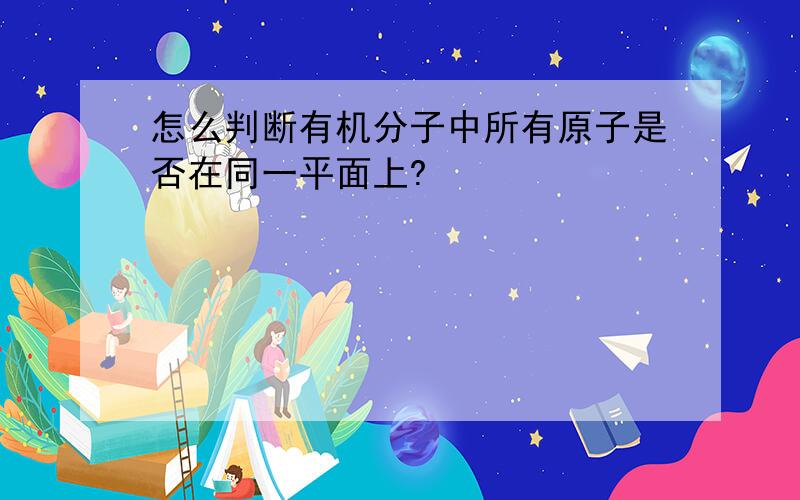 怎么判断有机分子中所有原子是否在同一平面上?